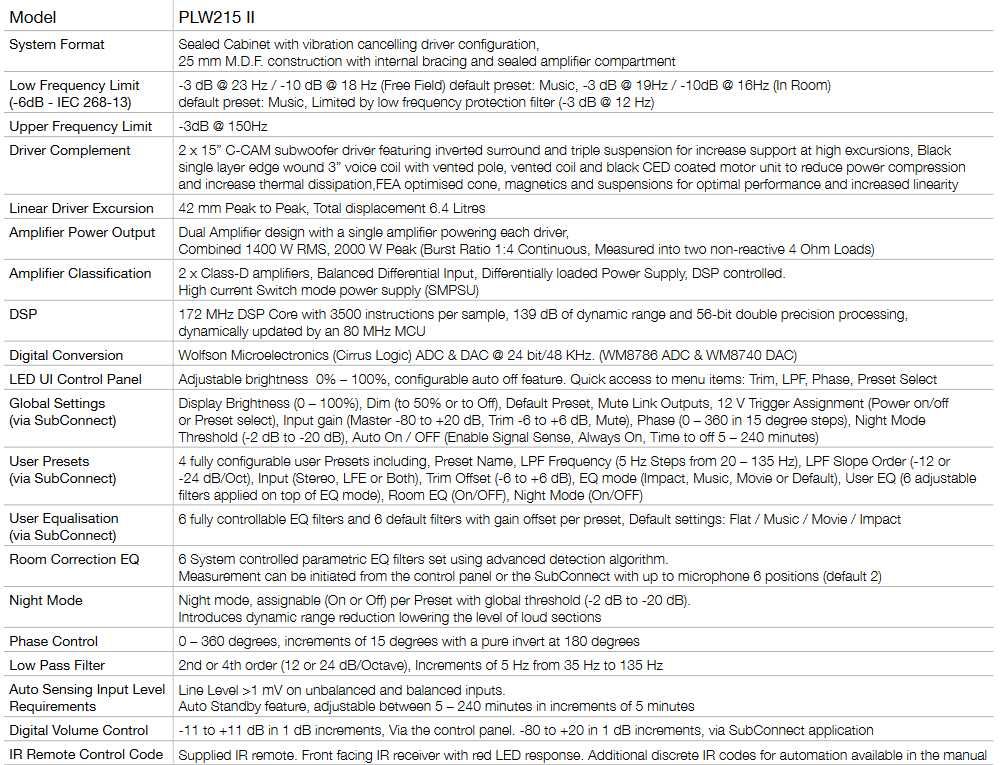 | Model | PLW215 II |
|---|---|
| System Format | Sealed Cabinet with vibration cancelling driver configuration, 25 mm M.D.F. construction with internal bracing and sealed amplifier compartment |
| Low Frequency Limit (-6dB - IEC 268-13) | -3 dB @ 23 Hz / -10 dB @ 18 Hz (Free Field) default preset: Music, -3 dB @ 19Hz / -10dB @ 16Hz (In Room) default preset: Music, Limited by low frequency protection filter (-3 dB @ 12 Hz) |
| Upper Frequency Limit | -3dB @ 150Hz |
| Driver Complement | 2 x 15" C-CAM subwoofer driver featuring inverted surround and triple suspension for increase support at high excursions, Black single layer edge wound 3" voice coil with vented pole, vented coil and black CED coated motor unit to reduce power compression and increase thermal dissipation,FEA optimised cone, magnetics and suspensions for optimal performance and increased linearity |
| Linear Driver Excursion | 42 mm Peak to Peak, Total displacement 6.4 Litres |
| Amplifier Power Output | Dual Amplifier design with a single amplifier powering each driver, Combined 1400 W RMS, 2000 W Peak (Burst Ratio 1:4 Continuous, Measured into two non-reactive 4 Ohm Loads) |
| Amplifier Classification | 2 x Class-D amplifiers, Balanced Differential Input, Differentially loaded Power Supply, DSP controlled. High current Switch mode power supply (SMPSU) |
| DSP | 172 MHz DSP Core with 3500 instructions per sample, 139 dB of dynamic range and 56-bit double precision processing, dynamically updated by an 80 MHz MCU |
| Digital Conversion | Wolfson Microelectronics (Cirrus Logic) ADC & DAC @ 24 bit/48 KHz. (WM8786 ADC & WM8740 DAC) |
| LED UI Control Panel | Adjustable brightness 0% – 100%, configurable auto off feature. Quick access to menu items: Trim, LPF, Phase, Preset Select |
| Global Settings (via SubConnect) | Display Brightness (0 – 100%), Dim (to 50% or to Off), Default Preset, Mute Link Outputs, 12 V Trigger Assignment (Power on/off or Preset select), Input gain (Master -80 to +20 dB, Trim -6 to +6 dB, Mute), Phase (0 – 360 in 15 degree steps), Night Mode Threshold (-2 dB to -20 dB), Auto On / OFF (Enable Signal Sense, Always On, Time to off 5 – 240 minutes) |
| User Presets (via SubConnect) | 4 fully configurable user Presets including, Preset Name, LPF Frequency (5 Hz Steps from 20 – 135 Hz), LPF Slope Order (-12 or -24 dB/Oct), Input (Stereo, LFE or Both), Trim Offset (-6 to +6 dB), EQ mode (Impact, Music, Movie or Default), User EQ (6 adjustable filters applied on top of EQ mode), Room EQ (On/OFF), Night Mode (On/OFF) |
| User Equalisation (via SubConnect) | 6 fully controllable EQ filters and 6 default filters with gain offset per preset, Default settings: Flat / Music / Movie / Impact |
| Room Correction EQ | 6 System controlled parametric EQ filters set using advanced detection algorithm. Measurement can be initiated from the control panel or the SubConnect with up to microphone 6 positions (default 2) |
| Night Mode | Night mode, assignable (On or Off) per Preset with global threshold (-2 dB to -20 dB). Introduces dynamic range reduction lowering the level of loud sections |
| Phase Control | 0 – 360 degrees, increments of 15 degrees with a pure invert at 180 degrees |
| Low Pass Filter | 2nd or 4th order (12 or 24 dB/Octave), Increments of 5 Hz from 35 Hz to 135 Hz |
| Auto Sensing Input Level Requirements | Line Level >1 mV on unbalanced and balanced inputs. Auto Standby feature, adjustable between 5 – 240 minutes in increments of 5 minutes |
| Digital Volume Control | -11 to +11 dB in 1 dB increments, Via the control panel. -80 to +20 in 1 dB increments, via SubConnect application |
| IR Remote Control Code | Supplied IR remote. Front facing IR receiver with red LED response. Additional discrete IR codes for automation available in the manual |